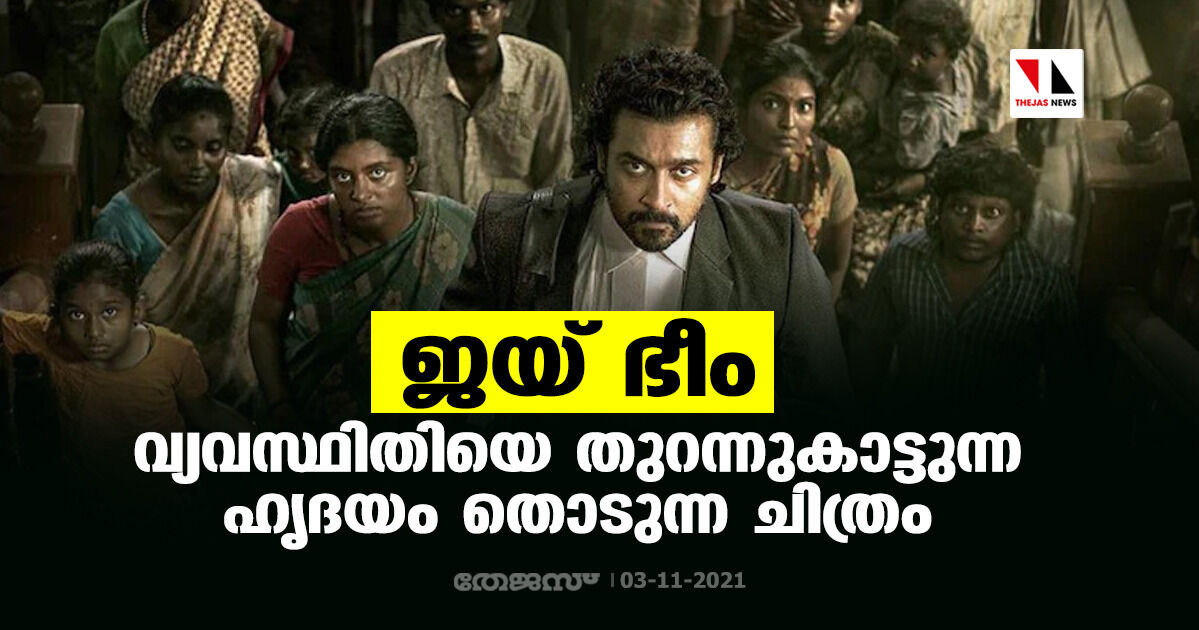 THEJAS NEWS

ജയ് ഭീം

വ്യവസ്ഥിതിയെ തുറന്നുകാട്ടുന്ന ഹൃദയം തൊടുന്ന ചിത്രം

തേജസ് | 03-11-2021